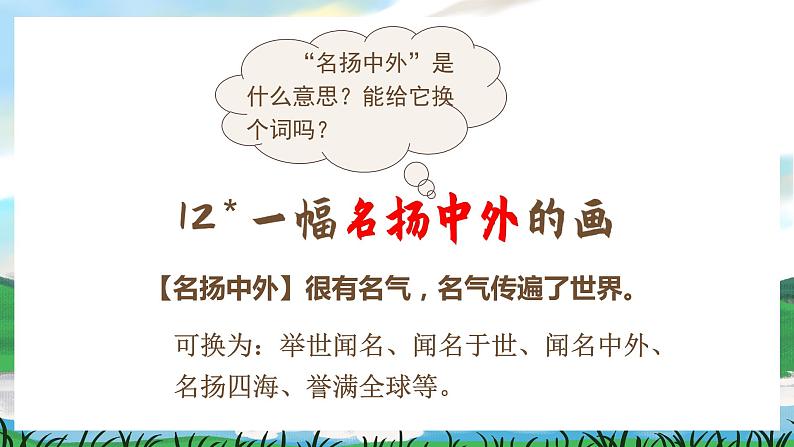 “名扬中外”是什么意思？能给它换个词吗？

12* 一幅名扬中外的画

【名扬中外】很有名气，名气传遍了世界。

可换为：举世闻名、闻名于世、闻名中外、名扬四海、誉满全球等。